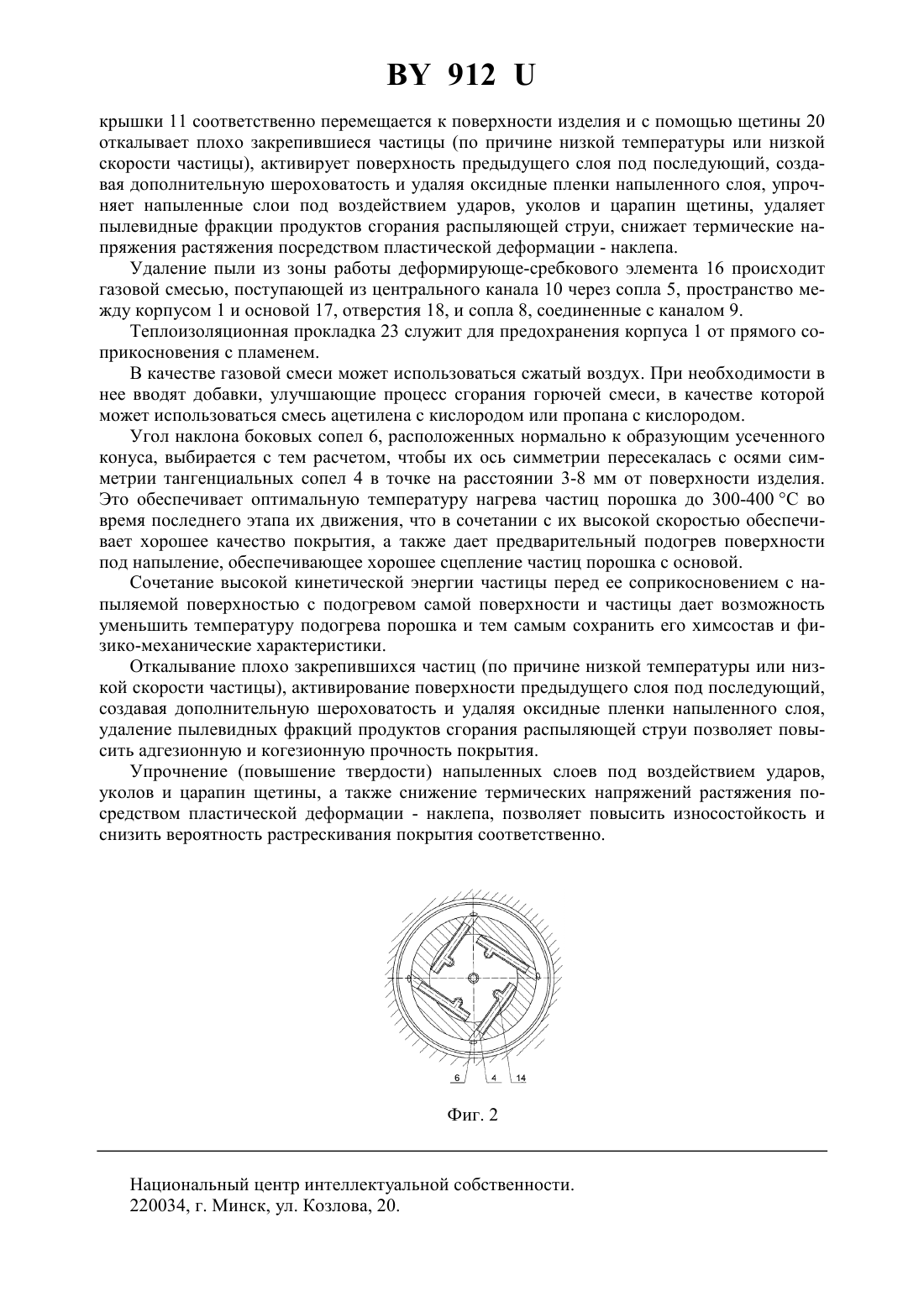 BY 912 U

крышки 11 соответственно перемещается к поверхности изделия и с помощью щетины 20 откалывает плохо закрепившиеся частицы (по причине низкой температуры или низкой скорости частицы), активирует поверхность предыдущего слоя под последующий, создавая дополнительную шероховатость и удаляя оксидные пленки напыленного слоя, упрочняет напыленные слои под воздействием ударов, уколов и царапин щетины, удаляет пылевидные фракции продуктов сгорания распыляющей струи, снижает термические напряжения растяжения посредством пластической деформации - наклепа.

Удаление пыли из зоны работы деформирующе-сребкового элемента 16 происходит газовой смесью, поступающей из центрального канала 10 через сопла 5, пространство между корпусом 1 и основой 17, отверстия 18, и сопла 8, соединенные с каналом 9.

Теплоизоляционная прокладка 23 служит для предохранения корпуса 1 от прямого соприкосновения с пламенем.

В качестве газовой смеси может использоваться сжатый воздух. При необходимости в нее вводят добавки, улучшающие процесс сгорания горючей смеси, в качестве которой может использоваться смесь ацетилена с кислородом или пропана с кислородом.

Угол наклона боковых сопел 6, расположенных нормально к образующим усеченного конуса, выбирается с тем расчетом, чтобы их ось симметрии пересекалась с осями симметрии тангенциальных сопел 4 в точке на расстоянии 3-8 мм от поверхности изделия. Это обеспечивает оптимальную температуру нагрева частиц порошка до 300-400 °С во время последнего этапа их движения, что в сочетании с их высокой скоростью обеспечивает хорошее качество покрытия, а также дает предварительный подогрев поверхности под напыление, обеспечивающее хорошее сцепление частиц порошка с основой.

Сочетание высокой кинетической энергии частицы перед ее соприкосновением с напыляемой поверхностью с подогревом самой поверхности и частицы дает возможность уменьшить температуру подогрева порошка и тем самым сохранить его химсостав и физико-механические характеристики.

Откалывание плохо закрепившихся частиц (по причине низкой температуры или низкой скорости частицы), активирование поверхности предыдущего слоя под последующий, создавая дополнительную шероховатость и удаляя оксидные пленки напыленного слоя, удаление пылевидных фракций продуктов сгорания распыляющей струи позволяет повысить адгезионную и когезионную прочность покрытия.

Упрочнение (повышение твердости) напыленных слоев под воздействием ударов, уколов и царапин щетины, а также снижение термических напряжений растяжения посредством пластической деформации - наклепа, позволяет повысить износостойкость и снизить вероятность растрескивания покрытия соответственно.

6 4 14

Фиг. 2

Национальный центр интеллектуальной собственности.
220034, г. Минск, ул. Козлова, 20.